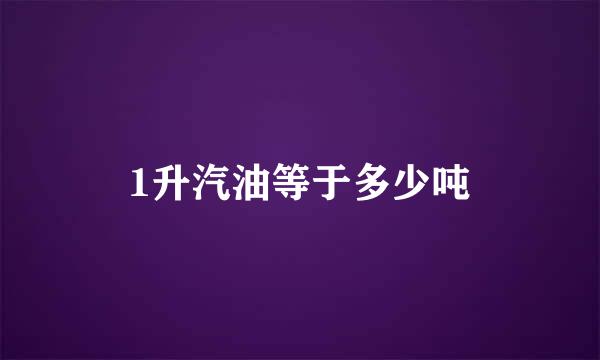 1升汽油等于多少吨